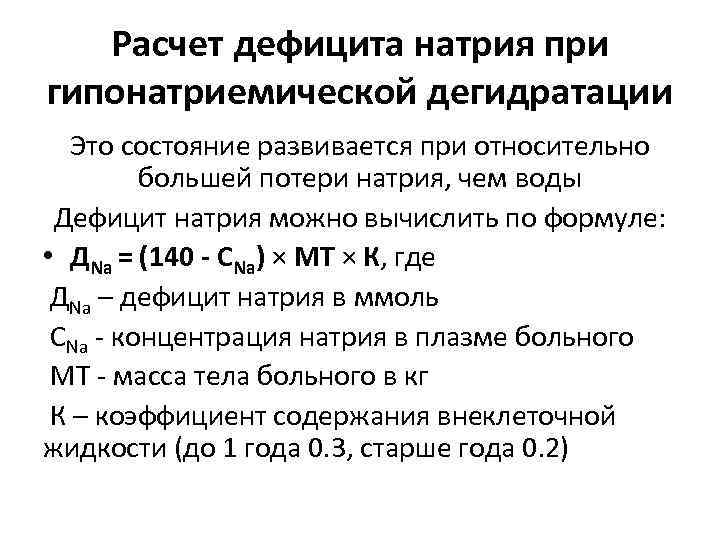 Расчет дефицита натрия при гипонатриемической дегидратации

Это состояние развивается при относительно большей потери натрия, чем воды

Дефицит натрия можно вычислить по формуле:

• $Д_{Na} = (140 - С_{Na}) \times МТ \times К$, где

$Д_{Na}$ – дефицит натрия в ммоль

$С_{Na}$ - концентрация натрия в плазме больного

МТ - масса тела больного в кг

К – коэффициент содержания внеклеточной жидкости (до 1 года 0.3, старше года 0.2)